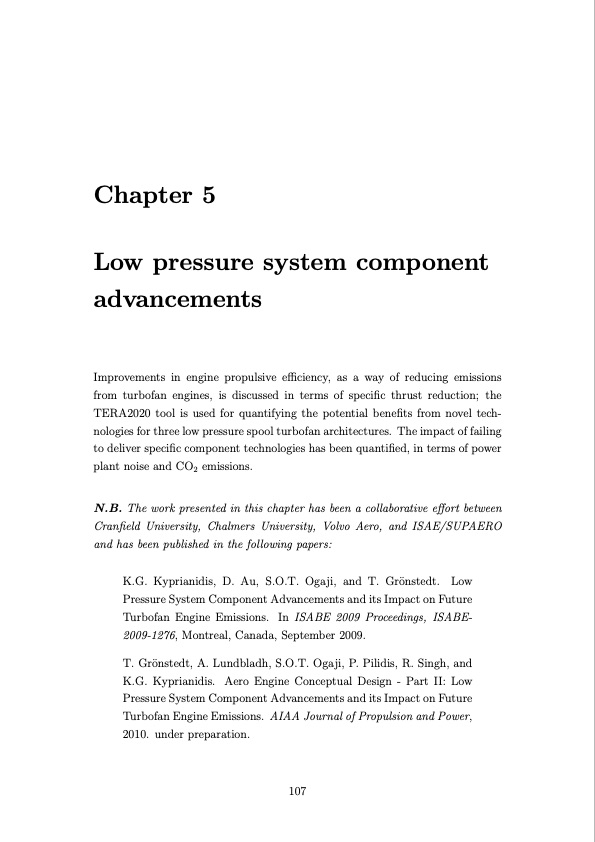 Chapter 5

Low pressure system component advancements

Improvements in engine propulsive efficiency, as a way of reducing emissions from turbofan engines, is discussed in terms of specific thrust reduction; the TERA2020 tool is used for quantifying the potential benefits from novel technologies for three low pressure spool turbofan architectures. The impact of failing to deliver specific component technologies has been quantified, in terms of power plant noise and $CO_2$ emissions.

N.B. The work presented in this chapter has been a collaborative effort between Cranfield University, Chalmers University, Volvo Aero, and ISAE/SUPAERO and has been published in the following papers:

K.G. Kyprianidis, D. Au, S.O.T. Ogaji, and T. Grönstedt. Low Pressure System Component Advancements and its Impact on Future Turbofan Engine Emissions. In ISABE 2009 Proceedings, ISABE-2009-1276, Montreal, Canada, September 2009.

T. Grönstedt, A. Lundbladh, S.O.T. Ogaji, P. Pilidis, R. Singh, and K.G. Kyprianidis. Aero Engine Conceptual Design - Part II: Low Pressure System Component Advancements and its Impact on Future Turbofan Engine Emissions. AIAA Journal of Propulsion and Power, 2010. under preparation.

107